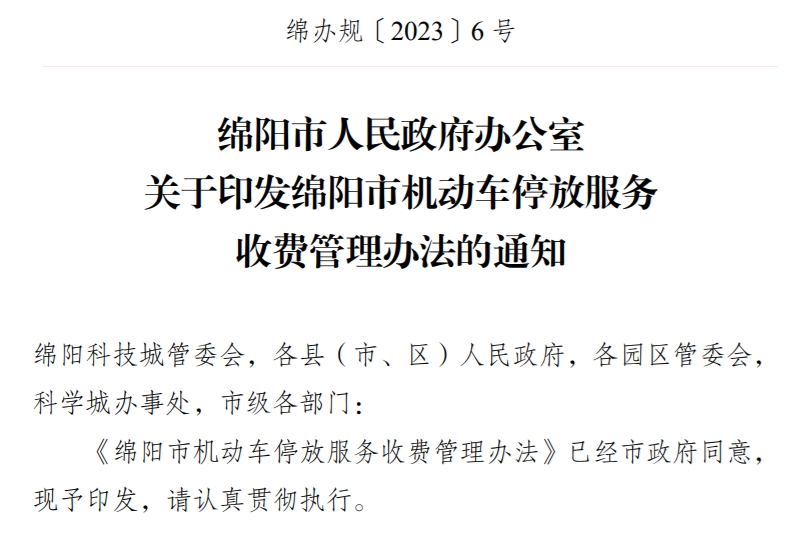 绵办规〔2023〕6号

绵阳市人民政府办公室
关于印发绵阳市机动车停放服务
收费管理办法的通知

绵阳科技城管委会，各县（市、区）人民政府，各园区管委会，科学城办事处，市级各部门：

《绵阳市机动车停放服务收费管理办法》已经市政府同意，现予印发，请认真贯彻执行。